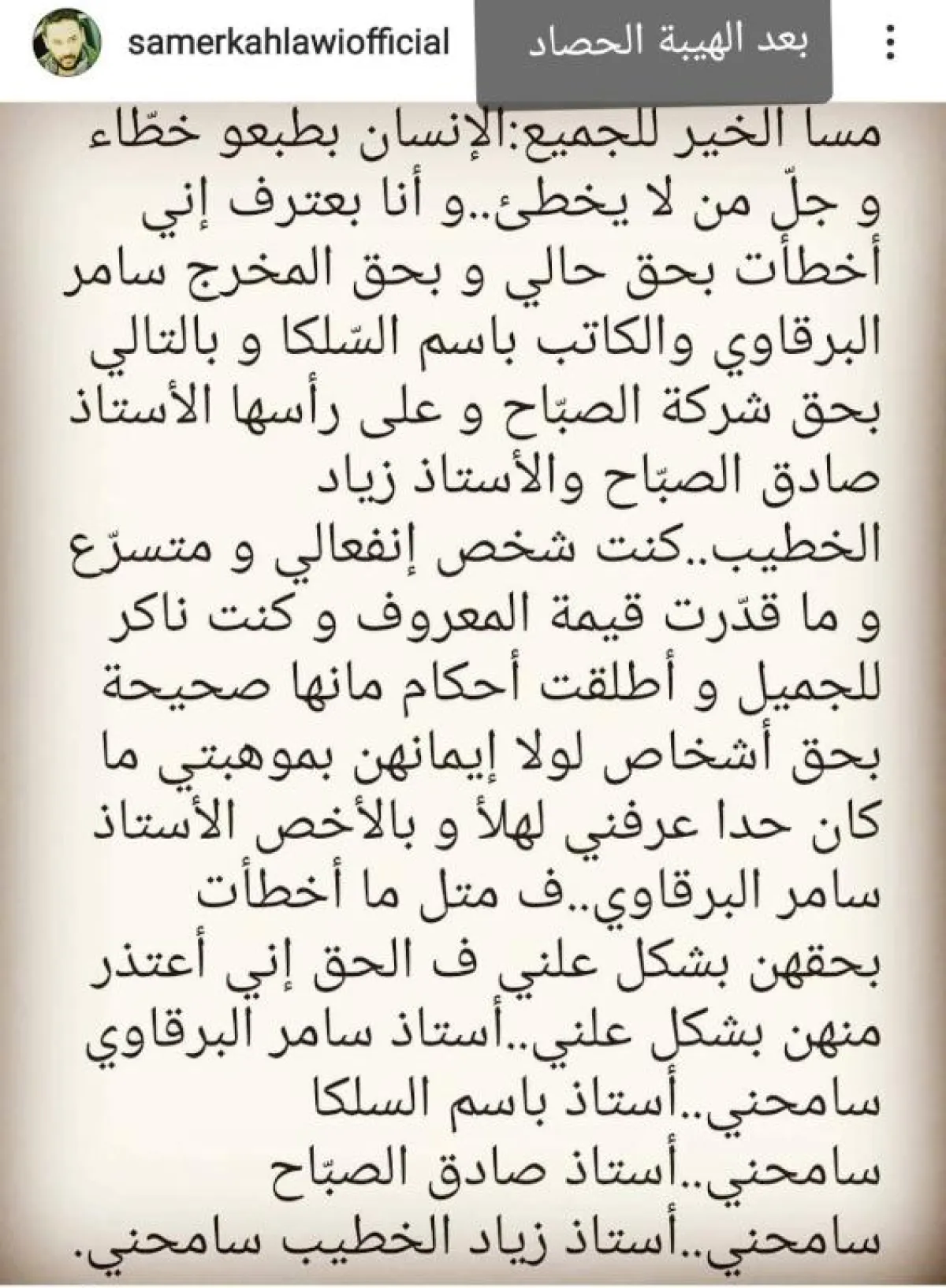 samerkahlawiofficial

بعد الهيبة الحصاد

مسا الخير للجميع:الإنسان بطبعو خطّاء و جلّ من لا يخطئ..و أنا بعترف إني أخطأت بحق حالي و بحق المخرج سامر البرقاوي والكاتب باسم السّلكا و بالتالي بحق شركة الصبّاح و على رأسها الأستاذ صادق الصبّاح والأستاذ زياد الخطيب..كنت شخص إنفعالي و متسرّع و ما قدّرت قيمة المعروف و كنت ناكر للجميل و أطلقت أحكام مانها صحيحة بحق أشخاص لولا إيمانهن بموهبتي ما كان حدا عرفني لهلأ و بالأخص الأستاذ سامر البرقاوي..ف متل ما أخطأت بحقهن بشكل علني ف الحق إني أعتذر منهن بشكل علني..أستاذ سامر البرقاوي سامحني..أستاذ باسم السلكا سامحني..أستاذ صادق الصبّاح سامحني..أستاذ زياد الخطيب سامحني.